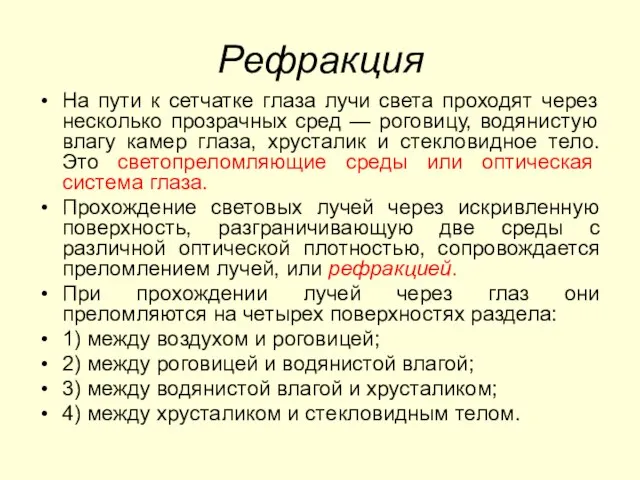 Рефракция

• На пути к сетчатке глаза лучи света проходят через несколько прозрачных сред — роговицу, водянистую влагу камер глаза, хрусталик и стекловидное тело. Это светопреломляющие среды или оптическая система глаза.
• Прохождение световых лучей через искривленную поверхность, разграничивающую две среды с различной оптической плотностью, сопровождается преломлением лучей, или рефракцией.
• При прохождении лучей через глаз они преломляются на четырех поверхностях раздела:
• 1) между воздухом и роговицей;
• 2) между роговицей и водянистой влагой;
• 3) между водянистой влагой и хрусталиком;
• 4) между хрусталиком и стекловидным телом.